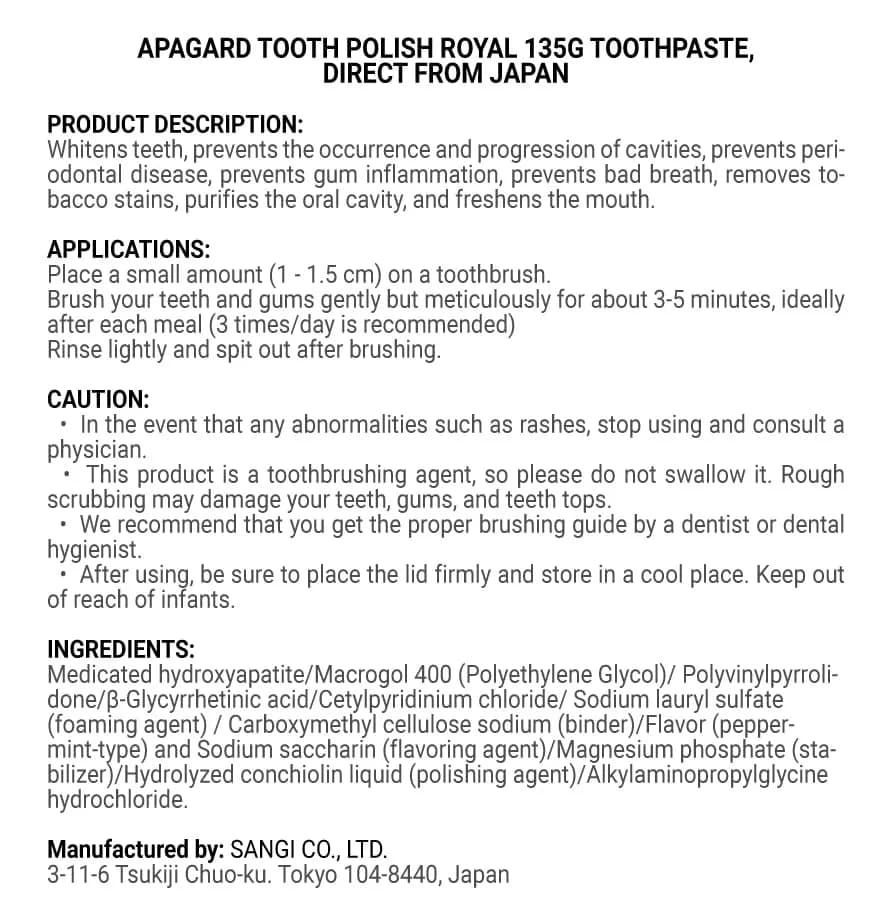 APAGARD TOOTH POLISH ROYAL 135G TOOTHPASTE, DIRECT FROM JAPAN

PRODUCT DESCRIPTION:
Whitens teeth, prevents the occurrence and progression of cavities, prevents periodontal disease, prevents gum inflammation, prevents bad breath, removes tobacco stains, purifies the oral cavity, and freshens the mouth.

APPLICATIONS:
Place a small amount (1 - 1.5 cm) on a toothbrush.
Brush your teeth and gums gently but meticulously for about 3-5 minutes, ideally after each meal (3 times/day is recommended)
Rinse lightly and spit out after brushing.

CAUTION:
• In the event that any abnormalities such as rashes, stop using and consult a physician.
• This product is a toothbrushing agent, so please do not swallow it. Rough scrubbing may damage your teeth, gums, and teeth tops.
• We recommend that you get the proper brushing guide by a dentist or dental hygienist.
• After using, be sure to place the lid firmly and store in a cool place. Keep out of reach of infants.

INGREDIENTS:
Medicated hydroxyapatite/Macrogol 400 (Polyethylene Glycol)/ Polyvinylpyrrolidone/β-Glycyrrhetinic acid/Cetylpyridinium chloride/ Sodium lauryl sulfate (foaming agent) / Carboxymethyl cellulose sodium (binder)/Flavor (peppermint-type) and Sodium saccharin (flavoring agent)/Magnesium phosphate (stabilizer)/Hydrolyzed conchiolin liquid (polishing agent)/Alkylaminopropylglycine hydrochloride.

Manufactured by: SANGI CO., LTD.
3-11-6 Tsukiji Chuo-ku. Tokyo 104-8440, Japan